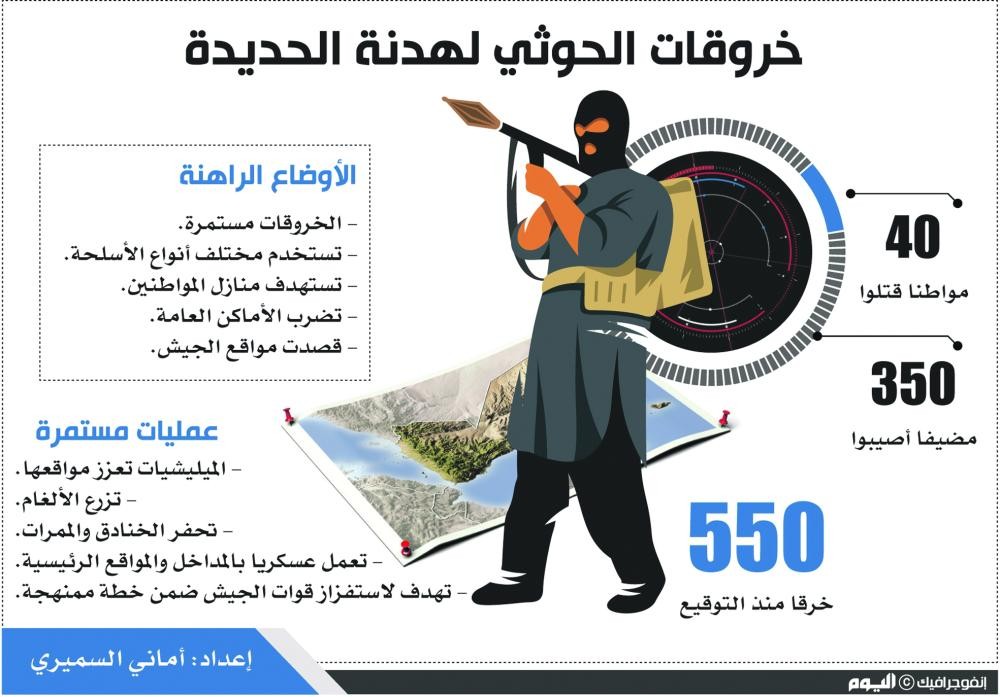 خروقات الحوثي لهدنة الحديدة

الأوضاع الراهنة
- الخروقات مستمرة.
- تستخدم مختلف أنواع الأسلحة.
- تستهدف منازل المواطنين.
- تضرب الأماكن العامة.
- قصدت مواقع الجيش.

عمليات مستمرة
- الميليشيات تعزز مواقعها.
- تزرع الألغام.
- تحفر الخنادق والممرات.
- تعمل عسكريا بالمداخل والمواقع الرئيسية.
- تهدف لاستفزاز قوات الجيش ضمن خطة ممنهجة.

40
مواطنا قتلوا

350
مضيفا أصيبوا

550
خرقا منذ التوقيع

إعداد: أماني السميري

إنفوجرافيك © اليوم